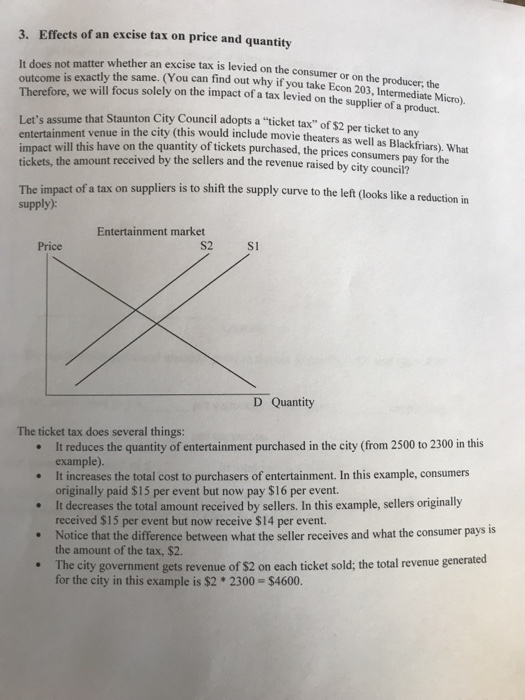 3. Effects of an excise tax on price and quantity

It does not matter whether an excise tax is levied on the consumer or on the producer; the outcome is exactly the same. (You can find out why if you take Econ 203, Intermediate Micro). Therefore, we will focus solely on the impact of a tax levied on the supplier of a product.

Let's assume that Staunton City Council adopts a "ticket tax" of $2 per ticket to any entertainment venue in the city (this would include movie theaters as well as Blackfriars). What impact will this have on the quantity of tickets purchased, the prices consumers pay for the tickets, the amount received by the sellers and the revenue raised by city council?

The impact of a tax on suppliers is to shift the supply curve to the left (looks like a reduction in supply):

Entertainment market
Price
S2
S1
D
Quantity

The ticket tax does several things:
• It reduces the quantity of entertainment purchased in the city (from 2500 to 2300 in this example).
• It increases the total cost to purchasers of entertainment. In this example, consumers originally paid $15 per event but now pay $16 per event.
• It decreases the total amount received by sellers. In this example, sellers originally received $15 per event but now receive $14 per event.
• Notice that the difference between what the seller receives and what the consumer pays is the amount of the tax, $2.
• The city government gets revenue of $2 on each ticket sold; the total revenue generated for the city in this example is $2 * 2300 = $4600.